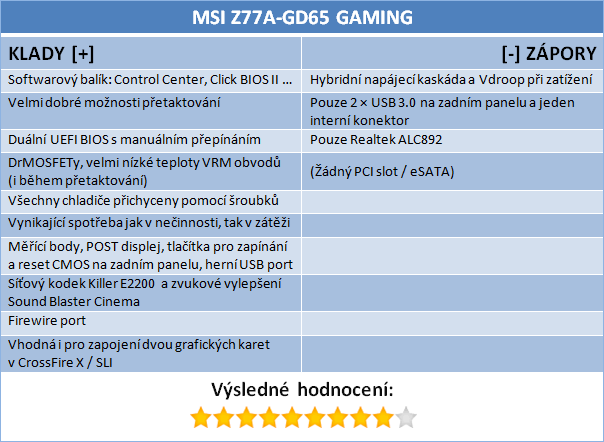 MSI Z77A-GD65 GAMING

| KLADY [+] | [-] ZÁPORY |
|---|---|
| Softwarový balík: Control Center, Click BIOS II ... | Hybridní napájecí kaskáda a Vdroop při zatížení |
| Velmi dobré možnosti přetaktování | Pouze 2 × USB 3.0 na zadním panelu a jeden interní konektor |
| Duální UEFI BIOS s manuálním přepínáním | Pouze Realtek ALC892 |
| DrMOSFETy, velmi nízké teploty VRM obvodů (i během přetaktování) | (Žádný PCI slot / eSATA) |
| Všechny chladiče přichyceny pomocí šroubků | |
| Vynikající spotřeba jak v nečinnosti, tak v zátěži | |
| Měřící body, POST displej, tlačítka pro zapínání a reset CMOS na zadním panelu, herní USB port | |
| Síťový kodek Killer E2200 a zvukové vylepšení Sound Blaster Cinema | |
| Firewire port | |
| Vhodná i pro zapojení dvou grafických karet v CrossFire X / SLI | |

Výsledné hodnocení: